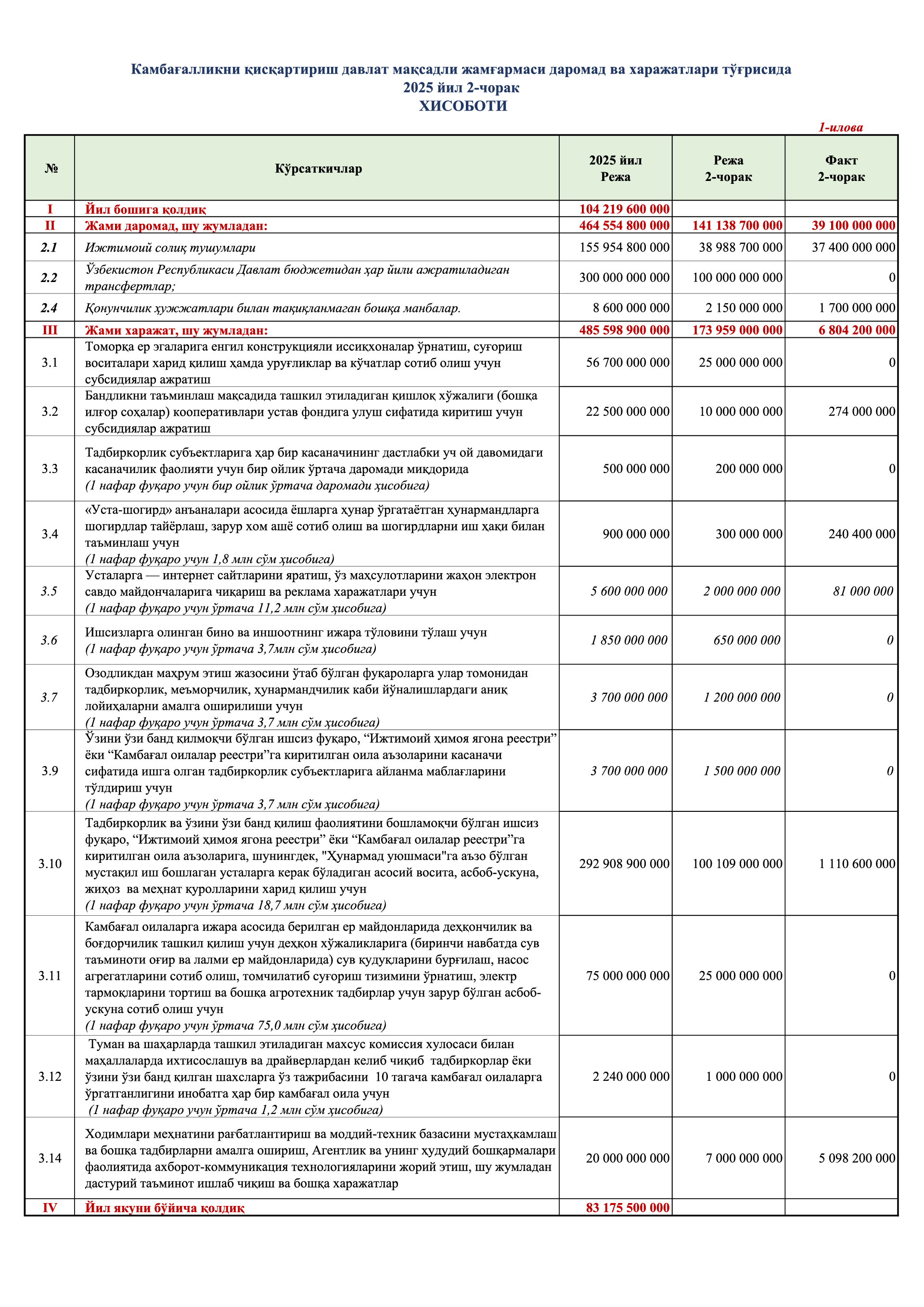 Камбағалликни қисқартириш давлат мақсадли жамғармаси даромад ва харажатлари тўғрисида
2025 йил 2-чорак
ХИСОБОТИ

1-илова

| № | Кўрсаткичлар | 2025 йил Режа | Режа 2-чорак | Факт 2-чорак |
|---|---|---|---|---|
| I | Йил бошига қолдиқ | 104 219 600 000 | | |
| II | Жами даромад, шу жумладан: | 464 554 800 000 | 141 138 700 000 | 39 100 000 000 |
| 2.1 | Ижтимоий солиқ тушумлари | 155 954 800 000 | 38 988 700 000 | 37 400 000 000 |
| 2.2 | Ўзбекистон Республикаси Давлат бюджетидан ҳар йили ажратиладиган трансфертлар; | 300 000 000 000 | 100 000 000 000 | 0 |
| 2.4 | Қонунчилик ҳужжатлари билан тақиқланмаган бошқа манбалар. | 8 600 000 000 | 2 150 000 000 | 1 700 000 000 |
| III | Жами харажат, шу жумладан: | 485 598 900 000 | 173 959 000 000 | 6 804 200 000 |
| 3.1 | Томорқа ер эгаларига енгил конструкцияли иссиқхоналар ўрнатиш, суғориш воситалари харид қилиш ҳамда уруғликлар ва кўчатлар сотиб олиш учун субсидиялар ажратиш | 56 700 000 000 | 25 000 000 000 | 0 |
| 3.2 | Бандликни таъминлаш мақсадида ташкил этиладиган қишлоқ хўжалиги (бошқа илғор соҳалар) кооперативлари устав фондига улуш сифатида киритиш учун субсидиялар ажратиш | 22 500 000 000 | 10 000 000 000 | 274 000 000 |
| 3.3 | Тадбиркорлик субъектларига ҳар бир касаначининг дастлабки уч ой давомидаги касаначилик фаолияти учун бир ойлик ўртача даромади миқдорида (1 нафар фуқаро учун бир ойлик ўртача даромади ҳисобига) | 500 000 000 | 200 000 000 | 0 |
| 3.4 | «Уста-шогирд» анъаналари асосида ёшларга ҳунар ўргатаётган ҳунармандларга шогирдлар тайёрлаш, зарур хом ашё сотиб олиш ва шогирдларни иш ҳақи билан таъминлаш учун (1 нафар фуқаро учун 1,8 млн сўм ҳисобига) | 900 000 000 | 300 000 000 | 240 400 000 |
| 3.5 | Усталарга — интернет сайтларини яратиш, ўз маҳсулотларини жаҳон электрон савдо майдончаларига чиқариш ва реклама харажатлари учун (1 нафар фуқаро учун ўртача 11,2 млн сўм ҳисобига) | 5 600 000 000 | 2 000 000 000 | 81 000 000 |
| 3.6 | Ишсизларга олинган бино ва иншоотнинг ижара тўловини тўлаш учун (1 нафар фуқаро учун ўртача 3,7млн сўм ҳисобига) | 1 850 000 000 | 650 000 000 | 0 |
| 3.7 | Озодликдан маҳрум этиш жазосини ўтаб бўлган фуқароларга улар томонидан тадбиркорлик, меъморчилик, ҳунармандчилик каби йўналишлардаги аниқ лойиҳаларни амалга оширилиши учун (1 нафар фуқаро учун ўртача 3,7 млн сўм ҳисобига) | 3 700 000 000 | 1 200 000 000 | 0 |
| 3.9 | Ўзини ўзи банд қилмоқчи бўлган ишсиз фуқаро, “Ижтимоий ҳимоя ягона реестри” ёки “Камбағал оилалар реестри”га киритилган оила аъзоларини касаначи сифатида ишга олган тадбиркорлик субъектларига айланма маблағларини тўлдириш учун (1 нафар фуқаро учун ўртача 3,7 млн сўм ҳисобига) | 3 700 000 000 | 1 500 000 000 | 0 |
| 3.10 | Тадбиркорлик ва ўзини ўзи банд қилиш фаолиятини бошламоқчи бўлган ишсиз фуқаро, “Ижтимоий ҳимоя ягона реестри” ёки “Камбағал оилалар реестри”га киритилган оила аъзоларига, шунингдек, "Ҳунармад уюшмаси"га аъзо бўлган мустақил иш бошлаган усталарга керак бўладиган асосий восита, асбоб-ускуна, жиҳоз ва меҳнат қуролларини харид қилиш учун (1 нафар фуқаро учун ўртача 18,7 млн сўм ҳисобига) | 292 908 900 000 | 100 109 000 000 | 1 110 600 000 |
| 3.11 | Камбағал оилаларга ижара асосида берилган ер майдонларида деҳқончилик ва боғдорчилик ташкил қилиш учун деҳқон хўжаликларига (биринчи навбатда сув таъминоти оғир ва лалми ер майдонларида) сув қудуқларини бурғилаш, насос агрегатларини сотиб олиш, томчилатиб суғориш тизимини ўрнатиш, электр тармоқларини тортиш ва бошқа агротехник тадбирлар учун зарур бўлган асбоб-ускуна сотиб олиш учун (1 нафар фуқаро учун ўртача 75,0 млн сўм ҳисобига) | 75 000 000 000 | 25 000 000 000 | 0 |
| 3.12 | Туман ва шаҳарларда ташкил этиладиган махсус комиссия хулосаси билан маҳаллаларда ихтисослашув ва драйверлардан келиб чиқиб тадбиркорлар ёки ўзини ўзи банд қилган шахсларга ўз тажрибасини 10 тагача камбағал оилаларга ўргатганлигини инобатга ҳар бир камбағал оила учун (1 нафар фуқаро учун ўртача 1,2 млн сўм ҳисобига) | 2 240 000 000 | 1 000 000 000 | 0 |
| 3.14 | Ходимлари меҳнатини рағбатлантириш ва моддий-техник базасини мустаҳкамлаш ва бошқа тадбирларни амалга ошириш, Агентлик ва унинг ҳудудий бошқармалари фаолиятида ахборот-коммуникация технологияларини жорий этиш, шу жумладан дастурий таъминот ишлаб чиқиш ва бошқа харажатлар | 20 000 000 000 | 7 000 000 000 | 5 098 200 000 |
| IV | Йил якуни бўйича қолдиқ | 83 175 500 000 | | |